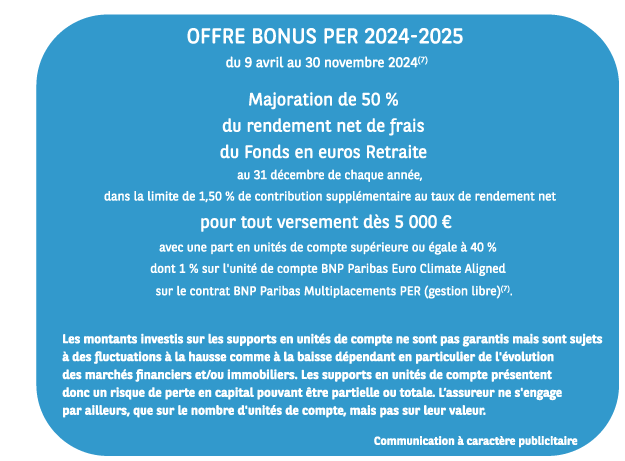 OFFRE BONUS PER 2024-2025

du 9 avril au 30 novembre 2024$^{(7)}$

Majoration de 50 %
du rendement net de frais
du Fonds en euros Retraite
au 31 décembre de chaque année,
dans la limite de 1,50 % de contribution supplémentaire au taux de rendement net
pour tout versement dès 5 000 €
avec une part en unités de compte supérieure ou égale à 40 %
dont 1 % sur l'unité de compte BNP Paribas Euro Climate Aligned
sur le contrat BNP Paribas Multiplacements PER (gestion libre)$^{(7)}$.

Les montants investis sur les supports en unités de compte ne sont pas garantis mais sont sujets à des fluctuations à la hausse comme à la baisse dépendant en particulier de l'évolution des marchés financiers et/ou immobiliers. Les supports en unités de compte présentent donc un risque de perte en capital pouvant être partielle ou totale. L'assureur ne s'engage par ailleurs, que sur le nombre d'unités de compte, mais pas sur leur valeur.

Communication à caractère publicitaire